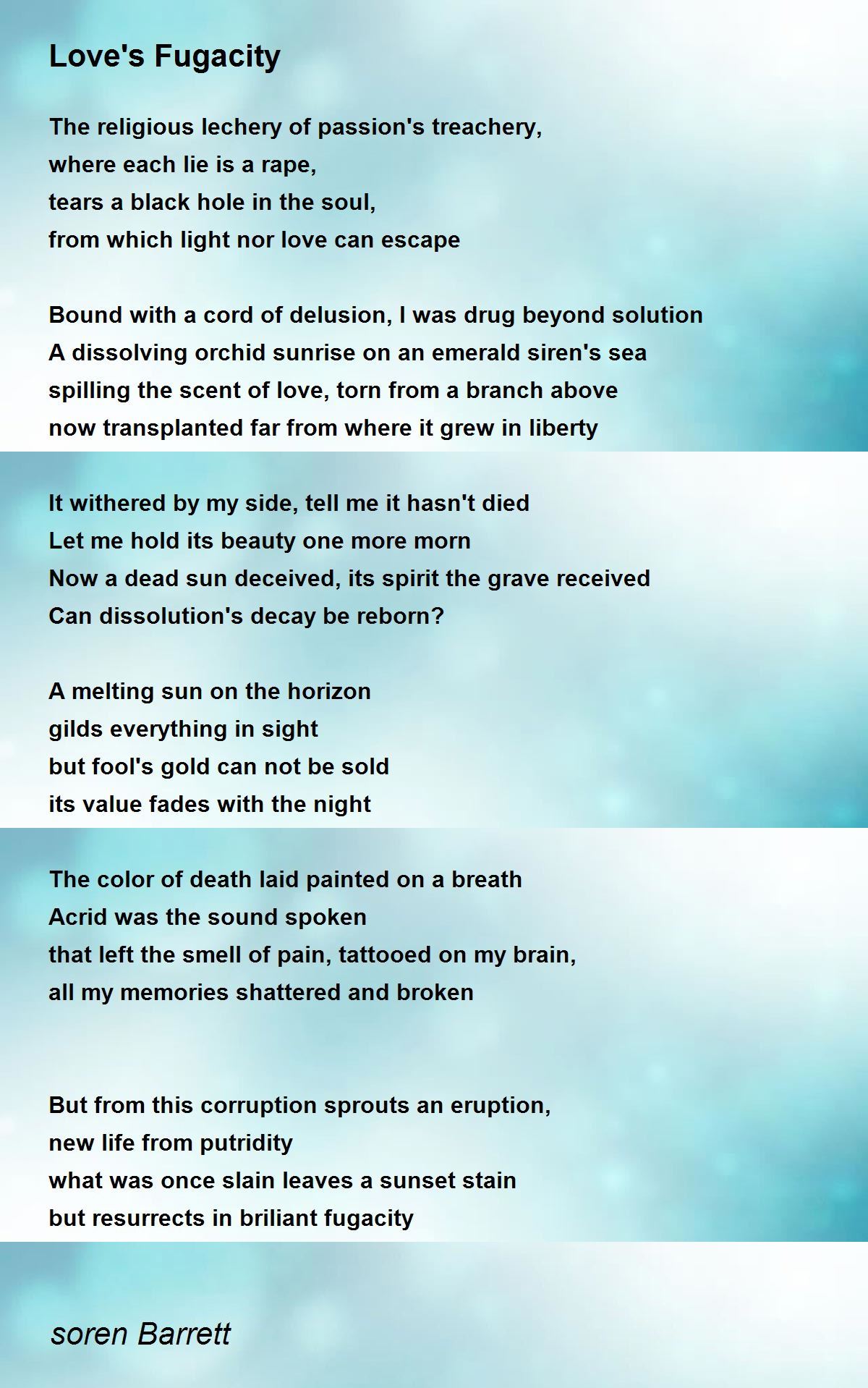 Love's Fugacity

The religious lechery of passion's treachery,
where each lie is a rape,
tears a black hole in the soul,
from which light nor love can escape

Bound with a cord of delusion, I was drug beyond solution
A dissolving orchid sunrise on an emerald siren's sea
spilling the scent of love, torn from a branch above
now transplanted far from where it grew in liberty

It withered by my side, tell me it hasn't died
Let me hold its beauty one more morn
Now a dead sun deceived, its spirit the grave received
Can dissolution's decay be reborn?

A melting sun on the horizon
gilds everything in sight
but fool's gold can not be sold
its value fades with the night

The color of death laid painted on a breath
Acrid was the sound spoken
that left the smell of pain, tattooed on my brain,
all my memories shattered and broken

But from this corruption sprouts an eruption,
new life from putridity
what was once slain leaves a sunset stain
but resurrects in briliant fugacity

soren Barrett